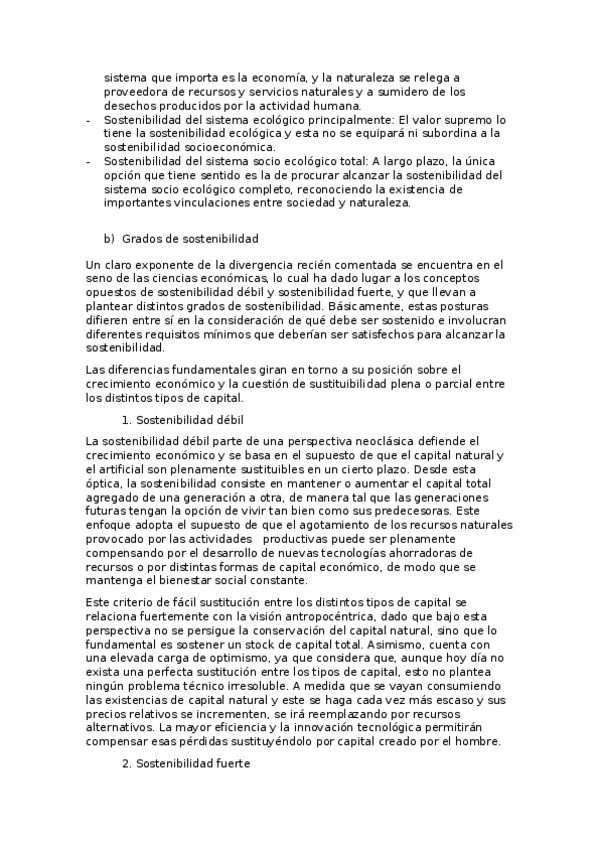 sistema que importa es la economía, y la naturaleza se relega a proveedora de recursos y servicios naturales y a sumidero de los desechos producidos por la actividad humana.

- Sostenibilidad del sistema ecológico principalmente: El valor supremo lo tiene la sostenibilidad ecológica y esta no se equipará ni subordina a la sostenibilidad socioeconómica.
- Sostenibilidad del sistema socio ecológico total: A largo plazo, la única opción que tiene sentido es la de procurar alcanzar la sostenibilidad del sistema socio ecológico completo, reconociendo la existencia de importantes vinculaciones entre sociedad y naturaleza.

b) Grados de sostenibilidad

Un claro exponente de la divergencia recién comentada se encuentra en el seno de las ciencias económicas, lo cual ha dado lugar a los conceptos opuestos de sostenibilidad débil y sostenibilidad fuerte, y que llevan a plantear distintos grados de sostenibilidad. Básicamente, estas posturas difieren entre sí en la consideración de qué debe ser sostenido e involucran diferentes requisitos mínimos que deberían ser satisfechos para alcanzar la sostenibilidad.

Las diferencias fundamentales giran en torno a su posición sobre el crecimiento económico y la cuestión de sustituibilidad plena o parcial entre los distintos tipos de capital.

1. Sostenibilidad débil

La sostenibilidad débil parte de una perspectiva neoclásica defiende el crecimiento económico y se basa en el supuesto de que el capital natural y el artificial son plenamente sustituibles en un cierto plazo. Desde esta óptica, la sostenibilidad consiste en mantener o aumentar el capital total agregado de una generación a otra, de manera tal que las generaciones futuras tengan la opción de vivir tan bien como sus predecesoras. Este enfoque adopta el supuesto de que el agotamiento de los recursos naturales provocado por las actividades productivas puede ser plenamente compensando por el desarrollo de nuevas tecnologías ahorradoras de recursos o por distintas formas de capital económico, de modo que se mantenga el bienestar social constante.

Este criterio de fácil sustitución entre los distintos tipos de capital se relaciona fuertemente con la visión antropocéntrica, dado que bajo esta perspectiva no se persigue la conservación del capital natural, sino que lo fundamental es sostener un stock de capital total. Asimismo, cuenta con una elevada carga de optimismo, ya que considera que, aunque hoy día no exista una perfecta sustitución entre los tipos de capital, esto no plantea ningún problema técnico irresoluble. A medida que se vayan consumiendo las existencias de capital natural y este se haga cada vez más escaso y sus precios relativos se incrementen, se irá reemplazando por recursos alternativos. La mayor eficiencia y la innovación tecnológica permitirán compensar esas pérdidas sustituyéndolo por capital creado por el hombre.

2. Sostenibilidad fuerte